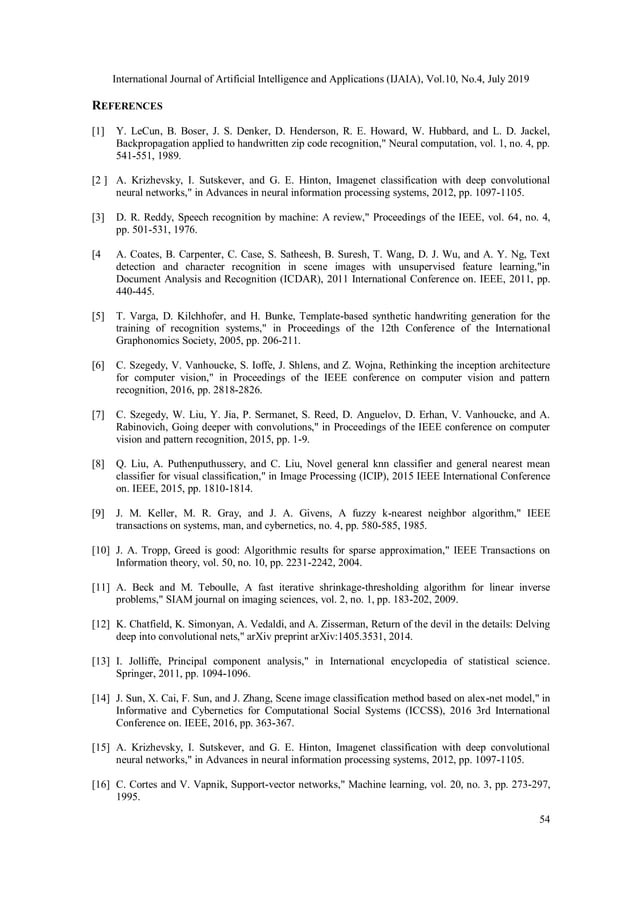 International Journal of Artificial Intelligence and Applications (IJAIA), Vol.10, No.4, July 2019

REFERENCES

[1] Y. LeCun, B. Boser, J. S. Denker, D. Henderson, R. E. Howard, W. Hubbard, and L. D. Jackel, Backpropagation applied to handwritten zip code recognition," Neural computation, vol. 1, no. 4, pp. 541-551, 1989.

[2 ] A. Krizhevsky, I. Sutskever, and G. E. Hinton, Imagenet classification with deep convolutional neural networks," in Advances in neural information processing systems, 2012, pp. 1097-1105.

[3] D. R. Reddy, Speech recognition by machine: A review," Proceedings of the IEEE, vol. 64, no. 4, pp. 501-531, 1976.

[4 A. Coates, B. Carpenter, C. Case, S. Satheesh, B. Suresh, T. Wang, D. J. Wu, and A. Y. Ng, Text detection and character recognition in scene images with unsupervised feature learning,"in Document Analysis and Recognition (ICDAR), 2011 International Conference on. IEEE, 2011, pp. 440-445.

[5] T. Varga, D. Kilchhofer, and H. Bunke, Template-based synthetic handwriting generation for the training of recognition systems," in Proceedings of the 12th Conference of the International Graphonomics Society, 2005, pp. 206-211.

[6] C. Szegedy, V. Vanhoucke, S. Ioffe, J. Shlens, and Z. Wojna, Rethinking the inception architecture for computer vision," in Proceedings of the IEEE conference on computer vision and pattern recognition, 2016, pp. 2818-2826.

[7] C. Szegedy, W. Liu, Y. Jia, P. Sermanet, S. Reed, D. Anguelov, D. Erhan, V. Vanhoucke, and A. Rabinovich, Going deeper with convolutions," in Proceedings of the IEEE conference on computer vision and pattern recognition, 2015, pp. 1-9.

[8] Q. Liu, A. Puthenputhussery, and C. Liu, Novel general knn classifier and general nearest mean classifier for visual classification," in Image Processing (ICIP), 2015 IEEE International Conference on. IEEE, 2015, pp. 1810-1814.

[9] J. M. Keller, M. R. Gray, and J. A. Givens, A fuzzy k-nearest neighbor algorithm," IEEE transactions on systems, man, and cybernetics, no. 4, pp. 580-585, 1985.

[10] J. A. Tropp, Greed is good: Algorithmic results for sparse approximation," IEEE Transactions on Information theory, vol. 50, no. 10, pp. 2231-2242, 2004.

[11] A. Beck and M. Teboulle, A fast iterative shrinkage-thresholding algorithm for linear inverse problems," SIAM journal on imaging sciences, vol. 2, no. 1, pp. 183-202, 2009.

[12] K. Chatfield, K. Simonyan, A. Vedaldi, and A. Zisserman, Return of the devil in the details: Delving deep into convolutional nets," arXiv preprint arXiv:1405.3531, 2014.

[13] I. Jolliffe, Principal component analysis," in International encyclopedia of statistical science. Springer, 2011, pp. 1094-1096.

[14] J. Sun, X. Cai, F. Sun, and J. Zhang, Scene image classification method based on alex-net model," in Informative and Cybernetics for Computational Social Systems (ICCSS), 2016 3rd International Conference on. IEEE, 2016, pp. 363-367.

[15] A. Krizhevsky, I. Sutskever, and G. E. Hinton, Imagenet classification with deep convolutional neural networks," in Advances in neural information processing systems, 2012, pp. 1097-1105.

[16] C. Cortes and V. Vapnik, Support-vector networks," Machine learning, vol. 20, no. 3, pp. 273-297, 1995.

54